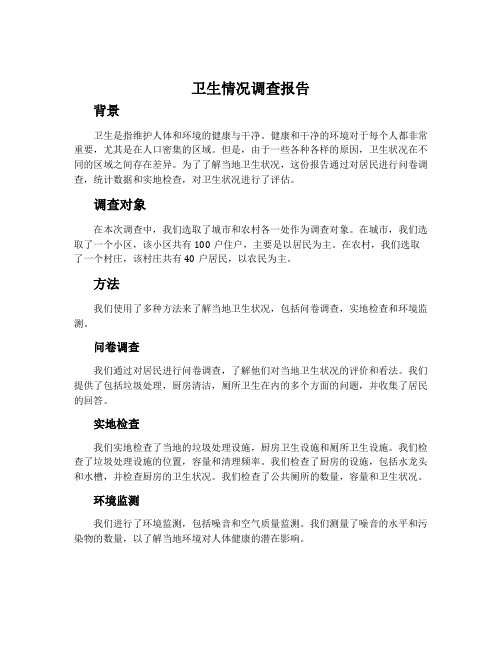 卫生情况调查报告

背景

卫生是指维护人体和环境的健康与干净。健康和干净的环境对于每个人都非常重要，尤其是在人口密集的区域。但是，由于一些各种各样的原因，卫生状况在不同的区域之间存在差异。为了了解当地卫生状况，这份报告通过对居民进行问卷调查，统计数据和实地检查，对卫生状况进行了评估。

调查对象

在本次调查中，我们选取了城市和农村各一处作为调查对象。在城市，我们选取了一个小区，该小区共有 100 户住户，主要是以居民为主。在农村，我们选取了一个村庄，该村庄共有 40 户居民，以农民为主。

方法

我们使用了多种方法来了解当地卫生状况，包括问卷调查，实地检查和环境监测。

问卷调查

我们通过对居民进行问卷调查，了解他们对当地卫生状况的评价和看法。我们提供了包括垃圾处理，厨房清洁，厕所卫生在内的多个方面的问题，并收集了居民的回答。

实地检查

我们实地检查了当地的垃圾处理设施，厨房卫生设施和厕所卫生设施。我们检查了垃圾处理设施的位置，容量和清理频率。我们检查了厨房的设施，包括水龙头和水槽，并检查厨房的卫生状况。我们检查了公共厕所的数量，容量和卫生状况。

环境监测

我们进行了环境监测，包括噪音和空气质量监测。我们测量了噪音的水平和污染物的数量，以了解当地环境对人体健康的潜在影响。